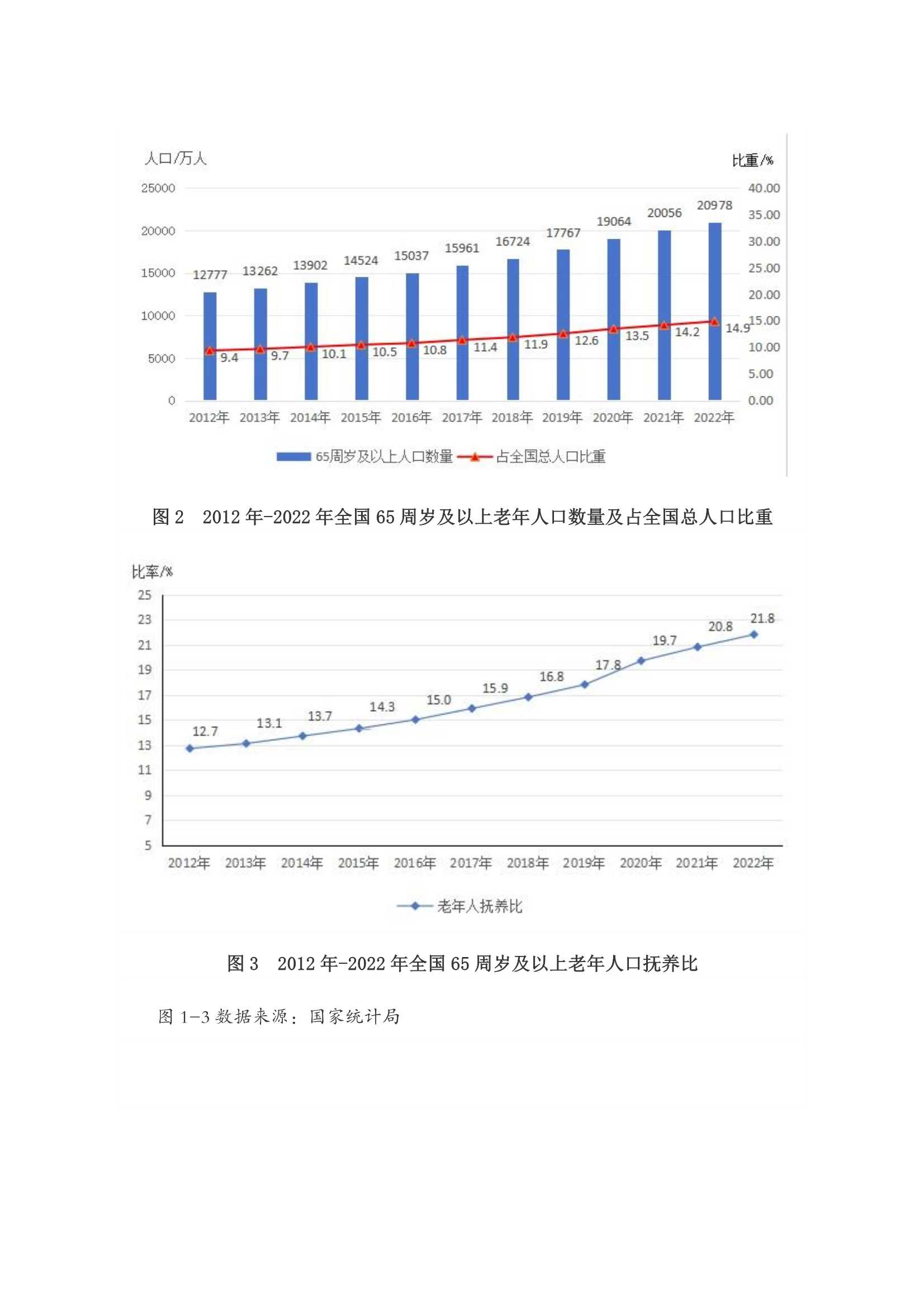 人口/万人

比重/%

25000
20000
15000
10000
5000
0

40.00
35.00
30.00
25.00
20.00
15.00
10.00
5.00
0.00

12777 13262 13902 14524 15037 15961 16724 17767 19064 20056 20978

9.4 9.7 10.1 10.5 10.8 11.4 11.9 12.6 13.5 14.2 14.9

2012年 2013年 2014年 2015年 2016年 2017年 2018年 2019年 2020年 2021年 2022年

65周岁及以上人口数量 占全国总人口比重

图 2 2012 年-2022 年全国 65 周岁及以上老年人口数量及占全国总人口比重

比率/%

25
23
21
19
17
15
13
11
9
7
5

12.7 13.1 13.7 14.3 15.0 15.9 16.8 17.8 19.7 20.8 21.8

2012年 2013年 2014年 2015年 2016年 2017年 2018年 2019年 2020年 2021年 2022年

老年人抚养比

图 3 2012 年-2022 年全国 65 周岁及以上老年人口抚养比

图 1-3 数据来源：国家统计局